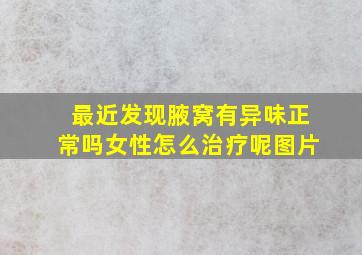 最近发现腋窝有异味正常吗女性怎么治疗呢图片